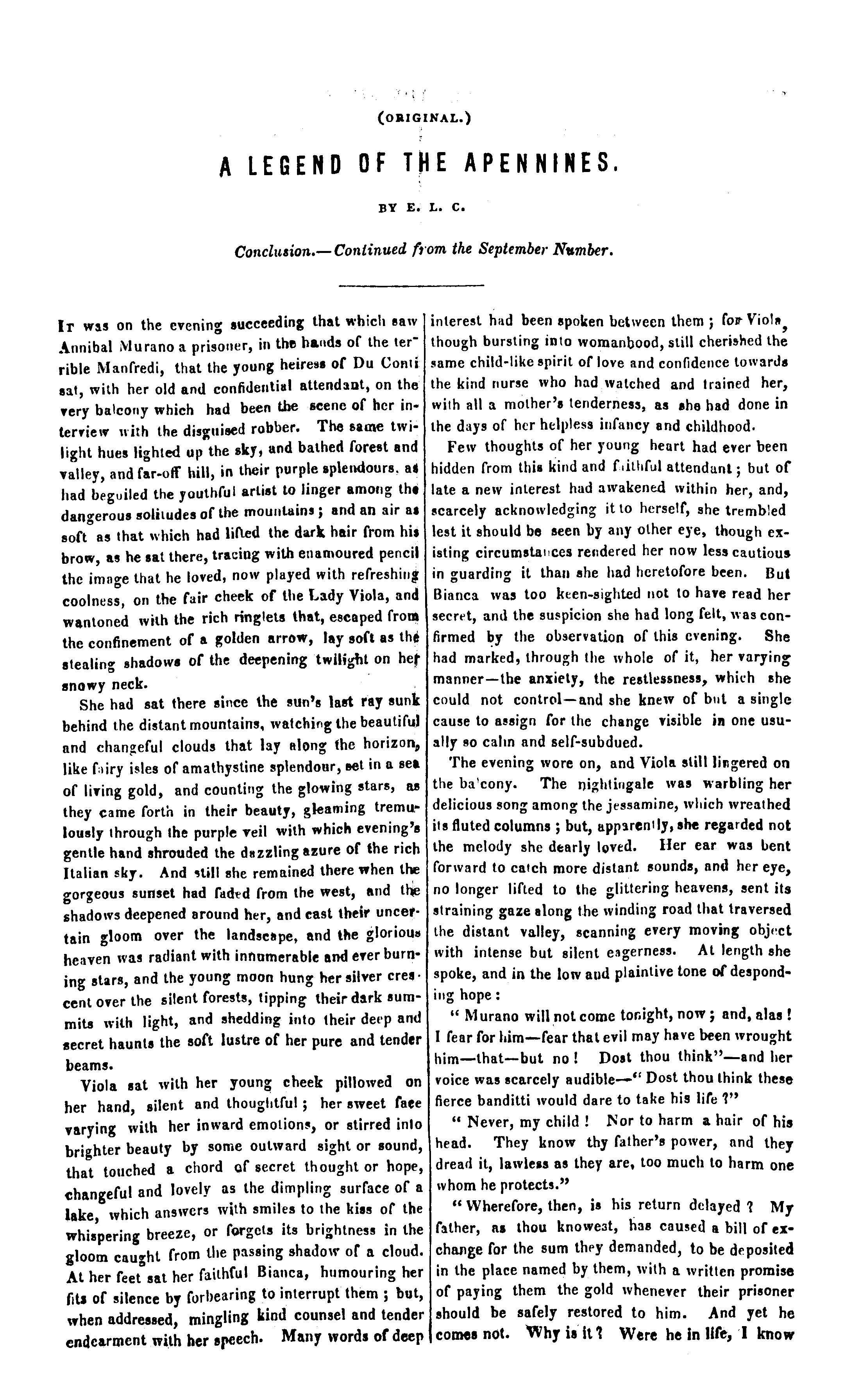 (ORIGINAL.)

A LEGEND OF THE APENNINES.

BY E. L. C.

Conclusion.—Continued from the September Number.

It was on the evening succeeding that which saw Annibal Murano a prisoner, in the hands of the terrible Manfredi, that the young heiress of Du Conti sat, with her old and confidential attendant, on the very balcony which had been the scene of her interview with the disguised robber. The same twilight hues lighted up the sky, and bathed forest and valley, and far-off hill, in their purple splendours, as had beguiled the youthful artist to linger among the dangerous solitudes of the mountains; and an air as soft as that which had lifted the dark hair from his brow, as he sat there, tracing with enamoured pencil the image that he loved, now played with refreshing coolness, on the fair cheek of the Lady Viola, and wantoned with the rich ringlets that, escaped from the confinement of a golden arrow, lay soft as the stealing shadows of the deepening twilight on her snowy neck.

She had sat there since the sun's last ray sunk behind the distant mountains, watching the beautiful and changeful clouds that lay along the horizon, like fairy isles of amathystine splendour, set in a sea of living gold, and counting the glowing stars, as they came forth in their beauty, gleaming tremulously through the purple veil with which evening's gentle hand shrouded the dazzling azure of the rich Italian sky. And still she remained there when the gorgeous sunset had faded from the west, and the shadows deepened around her, and cast their uncertain gloom over the landscape, and the glorious heaven was radiant with innumerable and ever burning stars, and the young moon hung her silver crescent over the silent forests, tipping their dark summits with light, and shedding into their deep and secret haunts the soft lustre of her pure and tender beams.

Viola sat with her young cheek pillowed on her hand, silent and thoughtful; her sweet face varying with her inward emotions, or stirred into brighter beauty by some outward sight or sound, that touched a chord of secret thought or hope, changeful and lovely as the dimpling surface of a lake, which answers with smiles to the kiss of the whispering breeze, or forgets its brightness in the gloom caught from the passing shadow of a cloud. At her feet sat her faithful Bianca, humouring her fits of silence by forbearing to interrupt them; but, when addressed, mingling kind counsel and tender endearment with her speech. Many words of deep interest had been spoken between them; for Viola, though bursting into womanhood, still cherished the same child-like spirit of love and confidence towards the kind nurse who had watched and trained her, with all a mother's tenderness, as she had done in the days of her helpless infancy and childhood.

Few thoughts of her young heart had ever been hidden from this kind and faithful attendant; but of late a new interest had awakened within her, and, scarcely acknowledging it to herself, she trembled lest it should be seen by any other eye, though existing circumstances rendered her now less cautious in guarding it than she had heretofore been. But Bianca was too keen-sighted not to have read her secret, and the suspicion she had long felt, was confirmed by the observation of this evening. She had marked, through the whole of it, her varying manner—the anxiety, the restlessness, which she could not control—and she knew of but a single cause to assign for the change visible in one usually so calm and self-subdued.

The evening wore on, and Viola still lingered on the balcony. The nightingale was warbling her delicious song among the jessamine, which wreathed its fluted columns; but, apparently, she regarded not the melody she dearly loved. Her ear was bent forward to catch more distant sounds, and her eye, no longer lifted to the glittering heavens, sent its straining gaze along the winding road that traversed the distant valley, scanning every moving object with intense but silent eagerness. At length she spoke, and in the low and plaintive tone of desponding hope:

" Murano will not come tonight, now; and, alas! I fear for him—fear that evil may have been wrought him—that—but no! Dost thou think"—and her voice was scarcely audible—" Dost thou think these fierce banditti would dare to take his life?"

" Never, my child! Nor to harm a hair of his head. They know thy father's power, and they dread it, lawless as they are, too much to harm one whom he protects."

" Wherefore, then, is his return delayed? My father, as thou knowest, has caused a bill of exchange for the sum they demanded, to be deposited in the place named by them, with a written promise of paying them the gold whenever their prisoner should be safely restored to him. And yet he comes not. Why is it? Were he in life, I know